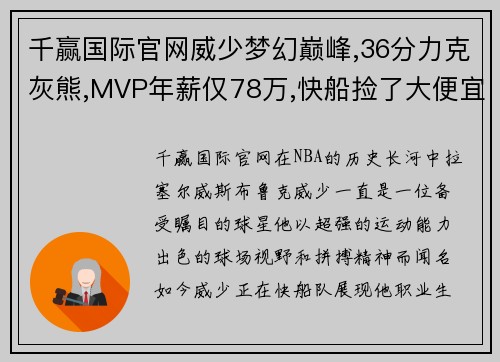 千赢国际官网威少梦幻巅峰,36分力克灰熊,MVP年薪仅78万,快船捡了大便宜

千赢国际官网在NBA的历史长河中拉塞尔威斯布鲁克威少一直是一位备受瞩目的球星他以超强的运动能力出色的球场视野和拼搏精神而闻名如今威少正在快船队展现他职业生